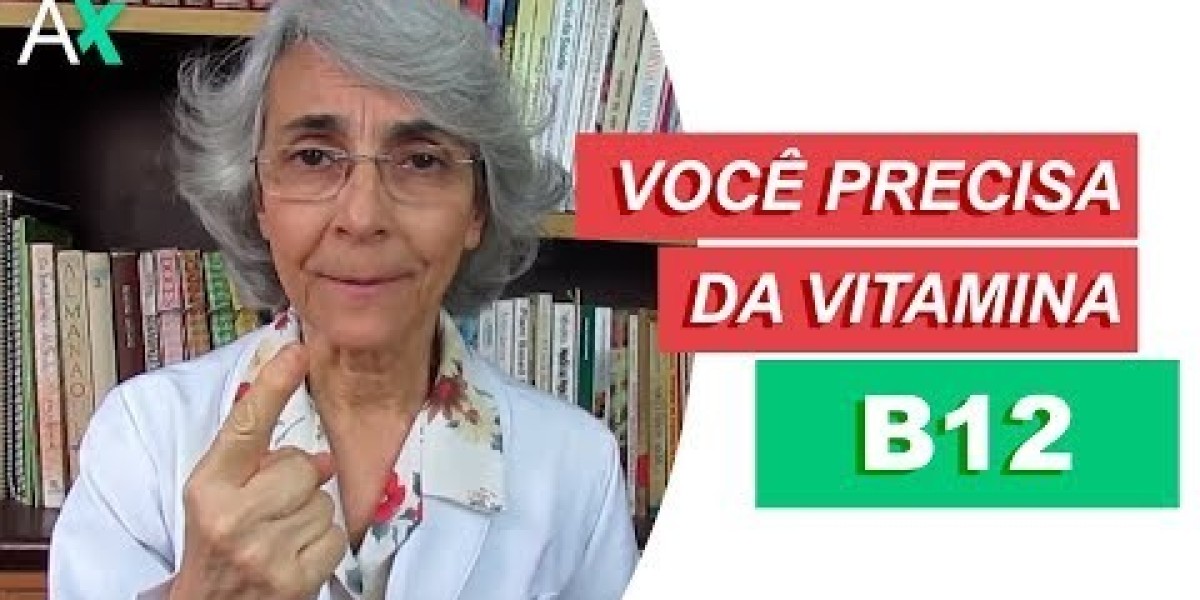 AX

VOCÊ PRECISA DA VITAMINA

B12